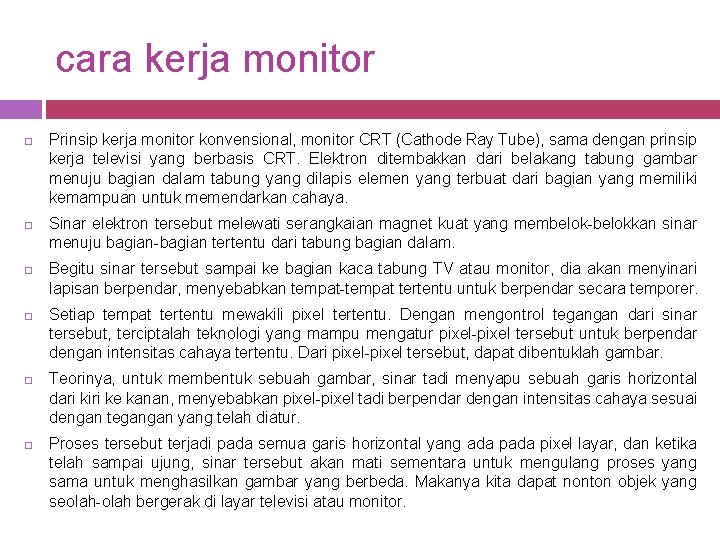 cara kerja monitor

Prinsip kerja monitor konvensional, monitor CRT (Cathode Ray Tube), sama dengan prinsip kerja televisi yang berbasis CRT. Elektron ditembakkan dari belakang tabung gambar menuju bagian dalam tabung yang dilapis elemen yang terbuat dari bagian yang memiliki kemampuan untuk memendarkan cahaya.

Sinar elektron tersebut melewati serangkaian magnet kuat yang membelok-belokkan sinar menuju bagian-bagian tertentu dari tabung bagian dalam.

Begitu sinar tersebut sampai ke bagian kaca tabung TV atau monitor, dia akan menyinari lapisan berpendar, menyebabkan tempat-tempat tertentu untuk berpendar secara temporer.

Setiap tempat tertentu mewakili pixel tertentu. Dengan mengontrol tegangan dari sinar tersebut, terciptalah teknologi yang mampu mengatur pixel-pixel tersebut untuk berpendar dengan intensitas cahaya tertentu. Dari pixel-pixel tersebut, dapat dibentuklah gambar.

Teorinya, untuk membentuk sebuah gambar, sinar tadi menyapu sebuah garis horizontal dari kiri ke kanan, menyebabkan pixel-pixel tadi berpendar dengan intensitas cahaya sesuai dengan tegangan yang telah diatur.

Proses tersebut terjadi pada semua garis horizontal yang ada pada pixel layar, dan ketika telah sampai ujung, sinar tersebut akan mati sementara untuk mengulang proses yang sama untuk menghasilkan gambar yang berbeda. Makanya kita dapat nonton objek yang seolah-olah bergerak di layar televisi atau monitor.